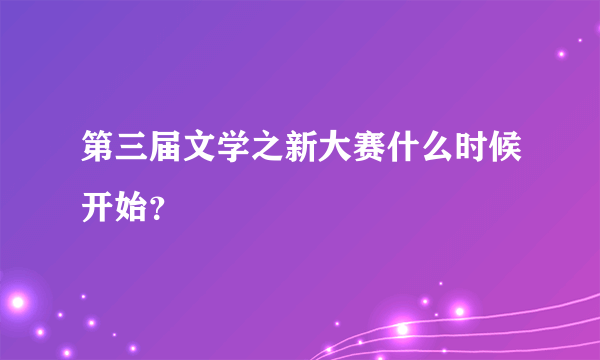 第三届文学之新大赛什么时候开始?